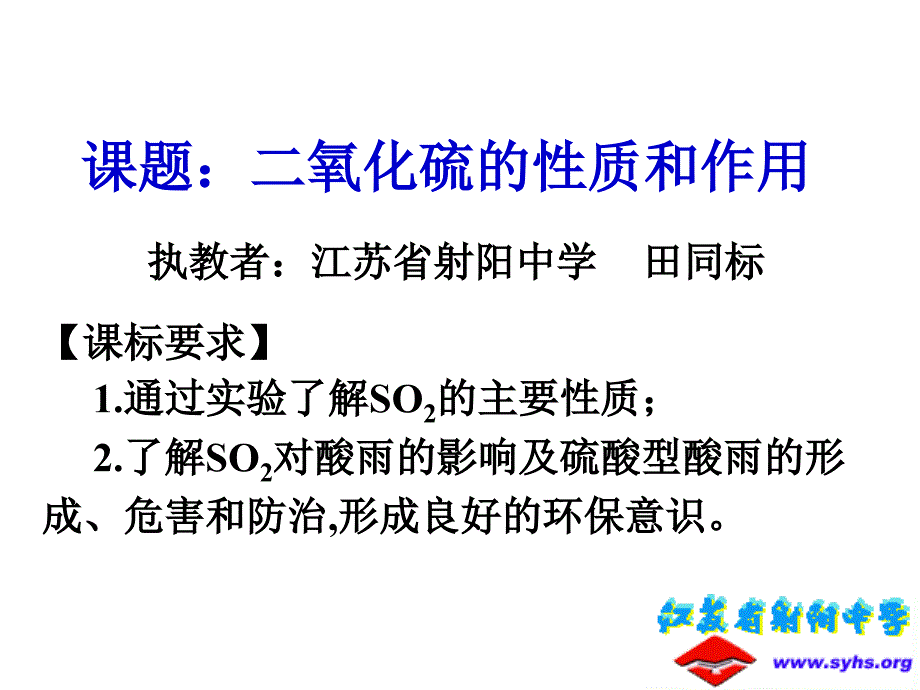 课题：二氧化硫的性质和作用

执教者：江苏省射阳中学　田同标

【课标要求】

1.通过实验了解$SO_2$的主要性质；

2.了解$SO_2$对酸雨的影响及硫酸型酸雨的形成、危害和防治,形成良好的环保意识。

江苏省射阳中学

www.syhs.org